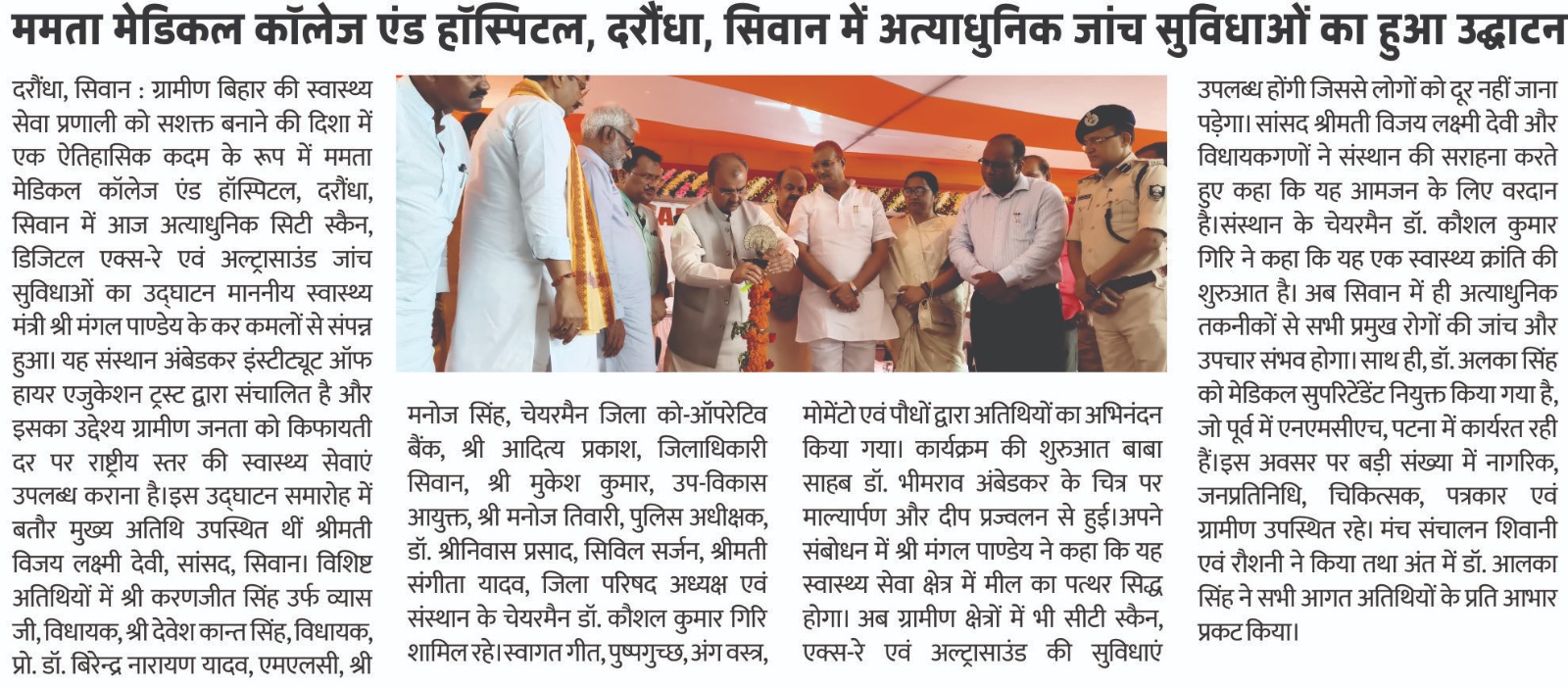 ममता मेडिकल कॉलेज एंड हॉस्पिटल, दरौंधा, सिवान में अत्याधुनिक जांच सुविधाओं का हुआ उद्घाटन

दरौंधा, सिवान : ग्रामीण बिहार की स्वास्थ्य सेवा प्रणाली को सशक्त बनाने की दिशा में एक ऐतिहासिक कदम के रूप में ममता मेडिकल कॉलेज एंड हॉस्पिटल, दरौंधा, सिवान में आज अत्याधुनिक सिटी स्कैन, डिजिटल एक्स-रे एवं अल्ट्रासाउंड जांच सुविधाओं का उद्घाटन माननीय स्वास्थ्य मंत्री श्री मंगल पाण्डेय के कर कमलों से संपन्न हुआ। यह संस्थान अंबेडकर इंस्टीट्यूट ऑफ हायर एजुकेशन ट्रस्ट द्वारा संचालित है और इसका उद्देश्य ग्रामीण जनता को किफायती दर पर राष्ट्रीय स्तर की स्वास्थ्य सेवाएं उपलब्ध कराना है।इस उद्घाटन समारोह में बतौर मुख्य अतिथि उपस्थित थीं श्रीमती विजय लक्ष्मी देवी, सांसद, सिवान। विशिष्ट अतिथियों में श्री करणजीत सिंह उर्फ व्यास जी, विधायक, श्री देवेश कान्त सिंह, विधायक, प्रो. डॉ. बिरेन्द्र नारायण यादव, एमएलसी, श्री

मनोज सिंह, चेयरमैन जिला को-ऑपरेटिव बैंक, श्री आदित्य प्रकाश, जिलाधिकारी सिवान, श्री मुकेश कुमार, उप-विकास आयुक्त, श्री मनोज तिवारी, पुलिस अधीक्षक, डॉ. श्रीनिवास प्रसाद, सिविल सर्जन, श्रीमती संगीता यादव, जिला परिषद अध्यक्ष एवं संस्थान के चेयरमैन डॉ. कौशल कुमार गिरि शामिल रहे।स्वागत गीत, पुष्पगुच्छ, अंग वस्त्र,

मोमेंटो एवं पौधों द्वारा अतिथियों का अभिनंदन किया गया। कार्यक्रम की शुरुआत बाबा साहब डॉ. भीमराव अंबेडकर के चित्र पर माल्यार्पण और दीप प्रज्वलन से हुई।अपने संबोधन में श्री मंगल पाण्डेय ने कहा कि यह स्वास्थ्य सेवा क्षेत्र में मील का पत्थर सिद्ध होगा। अब ग्रामीण क्षेत्रों में भी सीटी स्कैन, एक्स-रे एवं अल्ट्रासाउंड की सुविधाएं

उपलब्ध होंगी जिससे लोगों को दूर नहीं जाना पड़ेगा। सांसद श्रीमती विजय लक्ष्मी देवी और विधायकगणों ने संस्थान की सराहना करते हुए कहा कि यह आमजन के लिए वरदान है।संस्थान के चेयरमैन डॉ. कौशल कुमार गिरि ने कहा कि यह एक स्वास्थ्य क्रांति की शुरुआत है। अब सिवान में ही अत्याधुनिक तकनीकों से सभी प्रमुख रोगों की जांच और उपचार संभव होगा। साथ ही, डॉ. अलका सिंह को मेडिकल सुपरिटेंडेंट नियुक्त किया गया है, जो पूर्व में एनएमसीएच, पटना में कार्यरत रही हैं।इस अवसर पर बड़ी संख्या में नागरिक, जनप्रतिनिधि, चिकित्सक, पत्रकार एवं ग्रामीण उपस्थित रहे। मंच संचालन शिवानी एवं रौशनी ने किया तथा अंत में डॉ. आलका सिंह ने सभी आगत अतिथियों के प्रति आभार प्रकट किया।